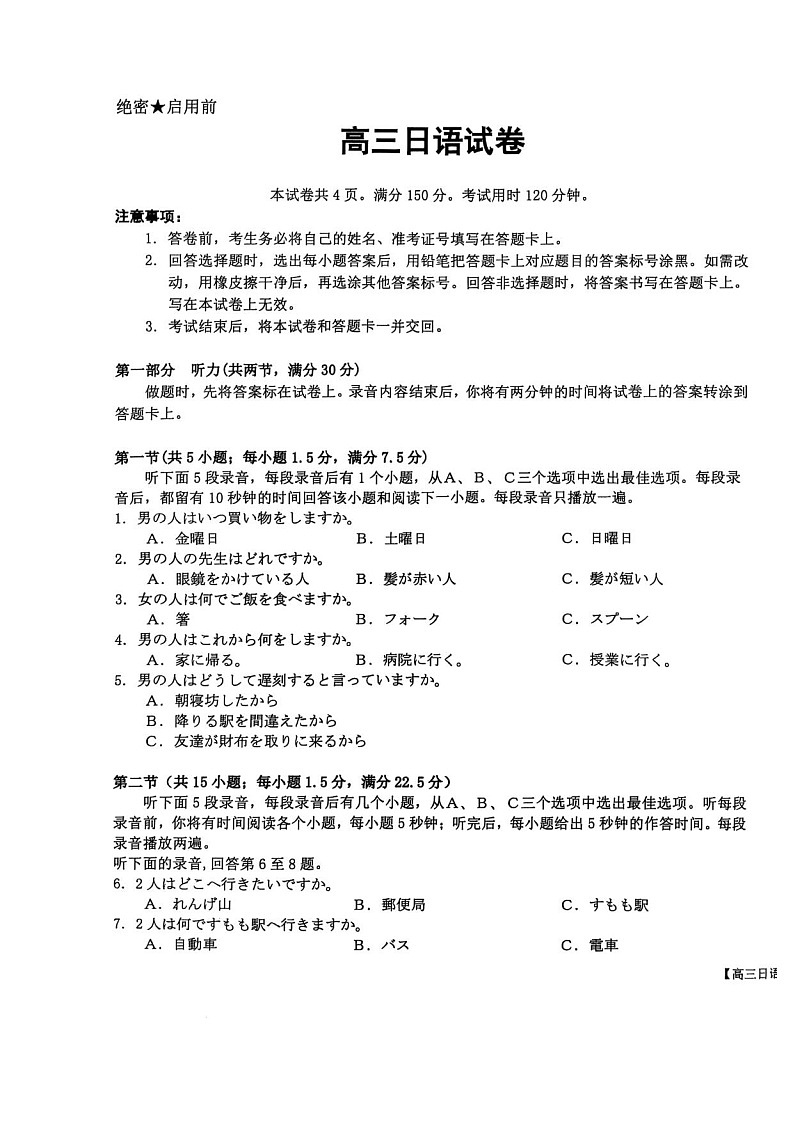 绝密★启用前

高三日语试卷

本试卷共 4 页。满分 150 分。考试用时 120 分钟。

注意事项：

1. 答卷前，考生务必将自己的姓名、准考证号填写在答题卡上。
2. 回答选择题时，选出每小题答案后，用铅笔把答题卡上对应题目的答案标号涂黑。如需改动，用橡皮擦干净后，再选涂其他答案标号。回答非选择题时，将答案书写在答题卡上。写在本试卷上无效。
3. 考试结束后，将本试卷和答题卡一并交回。

第一部分　听力（共两节，满分 30 分）

做题时，先将答案标在试卷上。录音内容结束后，你将有两分钟的时间将试卷上的答案转涂到答题卡上。

第一节（共 5 小题；每小题 1.5 分，满分 7.5 分）

听下面 5 段录音，每段录音后有 1 个小题，从A、B、C三个选项中选出最佳选项。每段录音后，都留有 10 秒钟的时间回答该小题和阅读下一小题。每段录音只播放一遍。

1. 男の人はいつ買い物をしますか。
A．金曜日　B．土曜日　C．日曜日
2. 男の人の先生はどれですか。
A．眼鏡をかけている人　B．髪が赤い人　C．髪が短い人
3. 女の人は何でご飯を食べますか。
A．箸　B．フォーク　C．スプーン
4. 男の人はこれから何をしますか。
A．家に帰る。　B．病院に行く。　C．授業に行く。
5. 男の人はどうして遅刻すると言っていますか。
A．朝寝坊したから
B．降りる駅を間違えたから
C．友達が財布を取りに来るから

第二节（共 15 小题；每小题 1.5 分，满分 22.5 分）

听下面 5 段录音，每段录音后有几个小题，从A、B、C三个选项中选出最佳选项。听每段录音前，你将有时间阅读各个小题，每小题 5 秒钟；听完后，每小题给出 5 秒钟的作答时间。每段录音播放两遍。

听下面的录音，回答第 6 至 8 题。

6. 2 人はどこへ行きたいですか。
A．れんげ山　B．郵便局　C．すもも駅
7. 2 人は何ですもも駅へ行きますか。
A．自動車　B．バス　C．電車

【高三日语